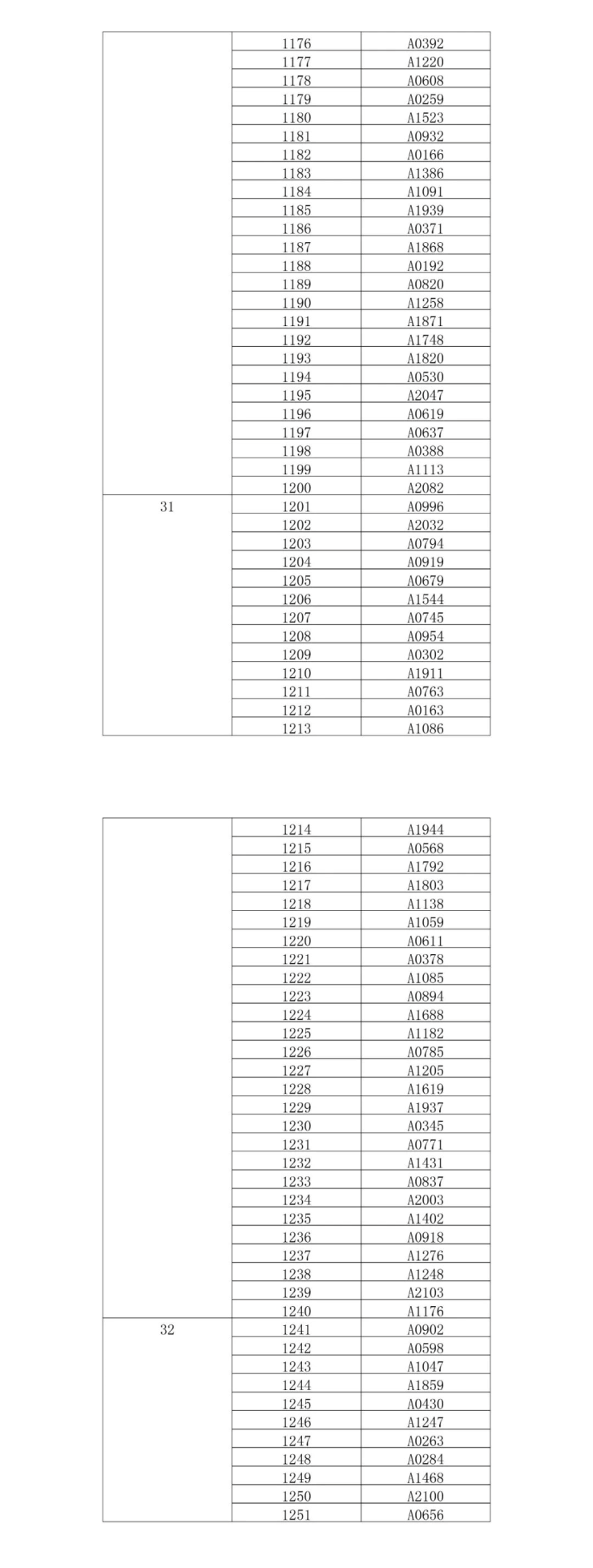 | | | |
|---|---|---|
| | 1176 | A0392 |
| | 1177 | A1220 |
| | 1178 | A0608 |
| | 1179 | A0259 |
| | 1180 | A1523 |
| | 1181 | A0932 |
| | 1182 | A0166 |
| | 1183 | A1386 |
| | 1184 | A1091 |
| | 1185 | A1939 |
| | 1186 | A0371 |
| | 1187 | A1868 |
| | 1188 | A0192 |
| | 1189 | A0820 |
| | 1190 | A1258 |
| | 1191 | A1871 |
| | 1192 | A1748 |
| | 1193 | A1820 |
| | 1194 | A0530 |
| | 1195 | A2047 |
| | 1196 | A0619 |
| | 1197 | A0637 |
| | 1198 | A0388 |
| | 1199 | A1113 |
| | 1200 | A2082 |
| 31 | 1201 | A0996 |
| | 1202 | A2032 |
| | 1203 | A0794 |
| | 1204 | A0919 |
| | 1205 | A0679 |
| | 1206 | A1544 |
| | 1207 | A0745 |
| | 1208 | A0954 |
| | 1209 | A0302 |
| | 1210 | A1911 |
| | 1211 | A0763 |
| | 1212 | A0163 |
| | 1213 | A1086 |

| | | |
|---|---|---|
| | 1214 | A1944 |
| | 1215 | A0568 |
| | 1216 | A1792 |
| | 1217 | A1803 |
| | 1218 | A1138 |
| | 1219 | A1059 |
| | 1220 | A0611 |
| | 1221 | A0378 |
| | 1222 | A1085 |
| | 1223 | A0894 |
| | 1224 | A1688 |
| | 1225 | A1182 |
| | 1226 | A0785 |
| | 1227 | A1205 |
| | 1228 | A1619 |
| | 1229 | A1937 |
| | 1230 | A0345 |
| | 1231 | A0771 |
| | 1232 | A1431 |
| | 1233 | A0837 |
| | 1234 | A2003 |
| | 1235 | A1402 |
| | 1236 | A0918 |
| | 1237 | A1276 |
| | 1238 | A1248 |
| | 1239 | A2103 |
| | 1240 | A1176 |
| 32 | 1241 | A0902 |
| | 1242 | A0598 |
| | 1243 | A1047 |
| | 1244 | A1859 |
| | 1245 | A0430 |
| | 1246 | A1247 |
| | 1247 | A0263 |
| | 1248 | A0284 |
| | 1249 | A1468 |
| | 1250 | A2100 |
| | 1251 | A0656 |